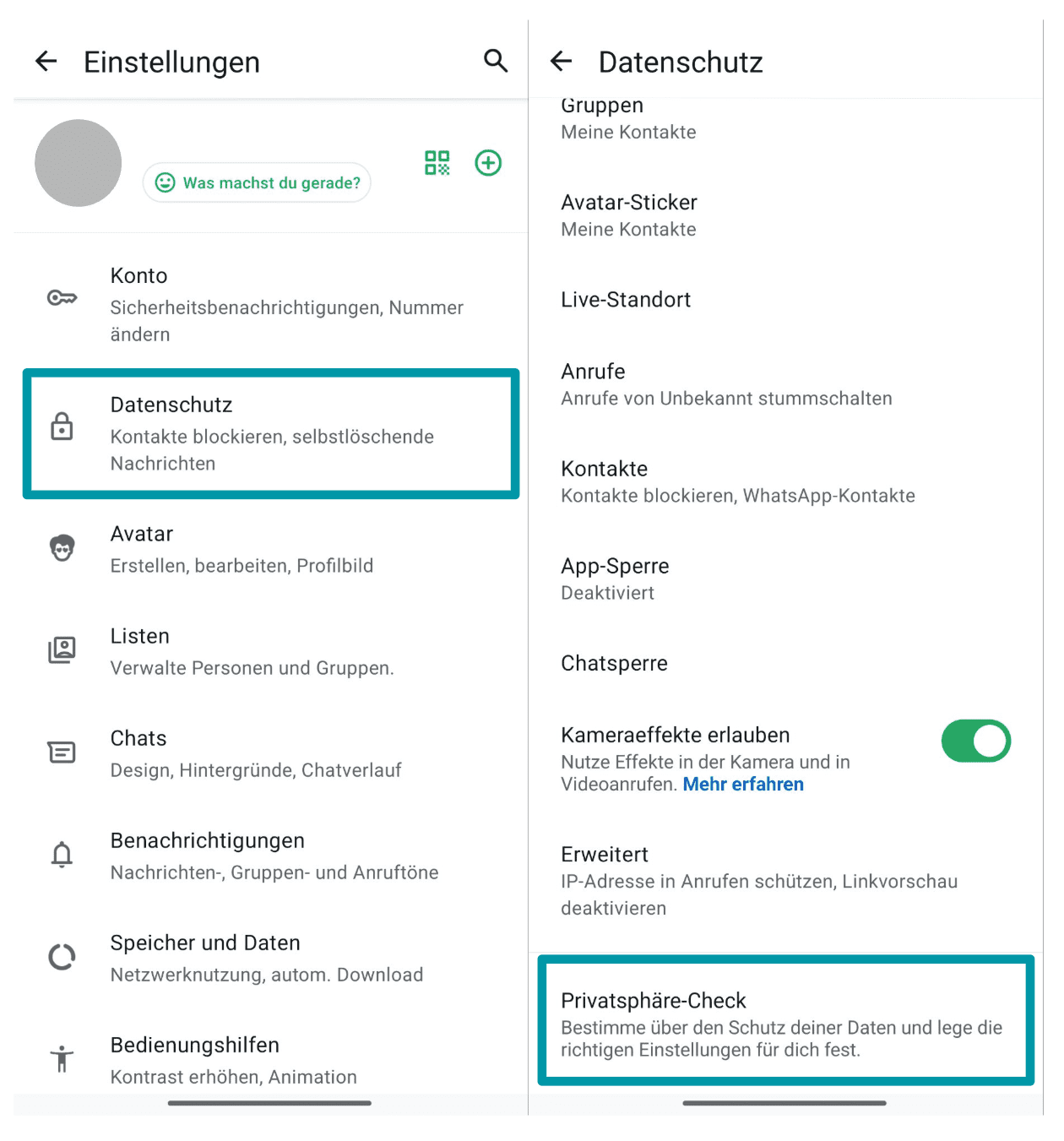 Einstellungen

Was machst du gerade?

Konto
Sicherheitsbenachrichtigungen, Nummer ändern

Datenschutz
Kontakte blockieren, selbstlöschende Nachrichten

Avatar
Erstellen, bearbeiten, Profilbild

Listen
Verwalte Personen und Gruppen.

Chats
Design, Hintergründe, Chatverlauf

Benachrichtigungen
Nachrichten-, Gruppen- und Anruftöne

Speicher und Daten
Netzwerknutzung, autom. Download

Bedienungshilfen
Kontrast erhöhen, Animation

Datenschutz

Gruppen
Meine Kontakte

Avatar-Sticker
Meine Kontakte

Live-Standort

Anrufe
Anrufe von Unbekannt stummschalten

Kontakte
Kontakte blockieren, WhatsApp-Kontakte

App-Sperre
Deaktiviert

Chatsperre

Kameraeffekte erlauben
Nutze Effekte in der Kamera und in Videoanrufen. Mehr erfahren

Erweitert
IP-Adresse in Anrufen schützen, Linkvorschau deaktivieren

Privatsphäre-Check
Bestimme über den Schutz deiner Daten und lege die richtigen Einstellungen für dich fest.